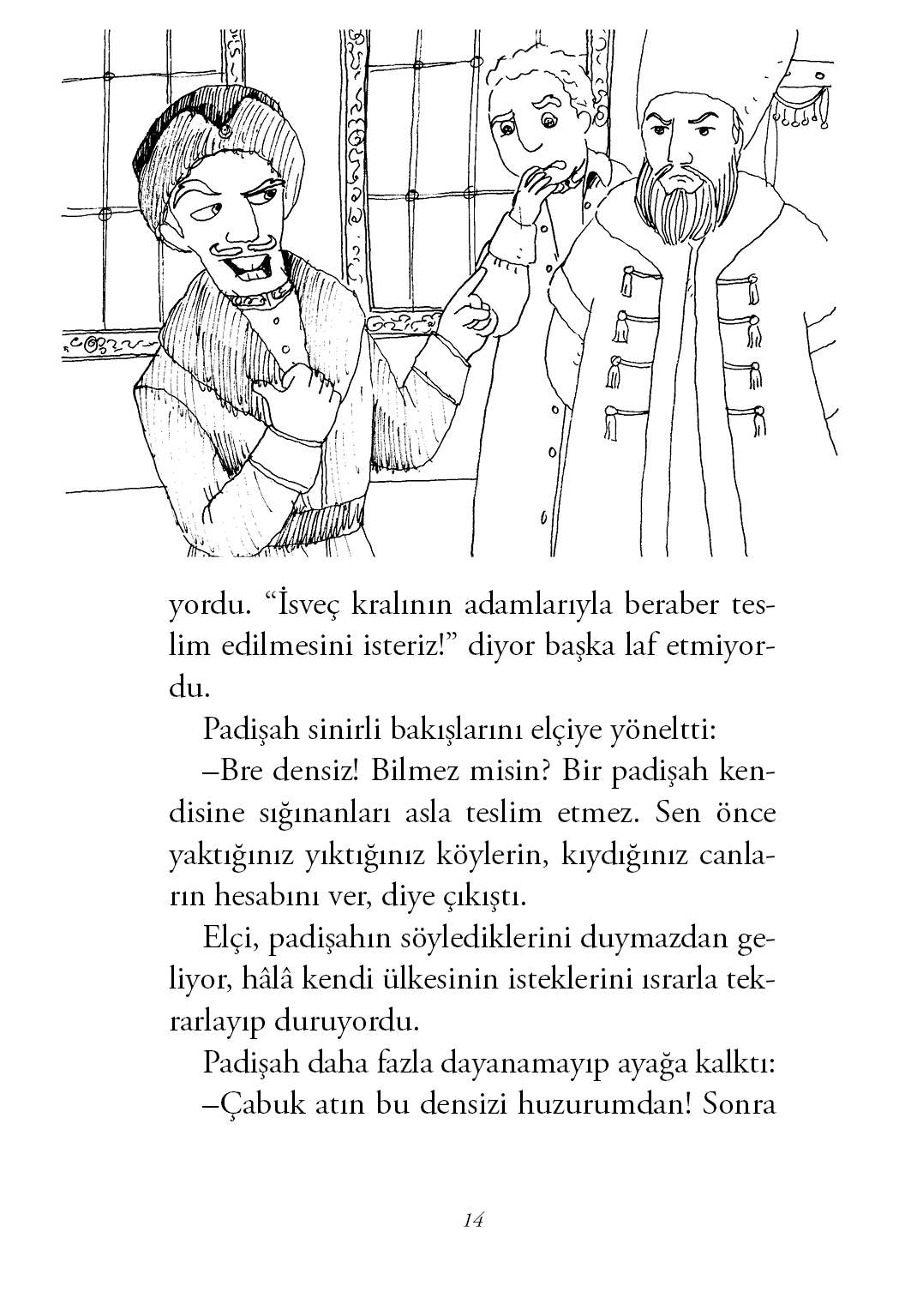 yordu. “İsveç kralının adamlarıyla beraber teslim edilmesini isteriz!” diyor başka laf etmiyordu.

Padişah sinirli bakışlarını elçiye yöneltti:

–Bre densiz! Bilmez misin? Bir padişah kendisine sığınanları asla teslim etmez. Sen önce yaktığınız yıktığınız köylerin, kıydığınız canların hesabını ver, diye çıkıştı.

Elçi, padişahın söylediklerini duymazdan geliyor, hâlâ kendi ülkesinin isteklerini ısrarla tekrarlayıp duruyordu.

Padişah daha fazla dayanamayıp ayağa kalktı:

–Çabuk atın bu densizi huzurumdan! Sonra

14